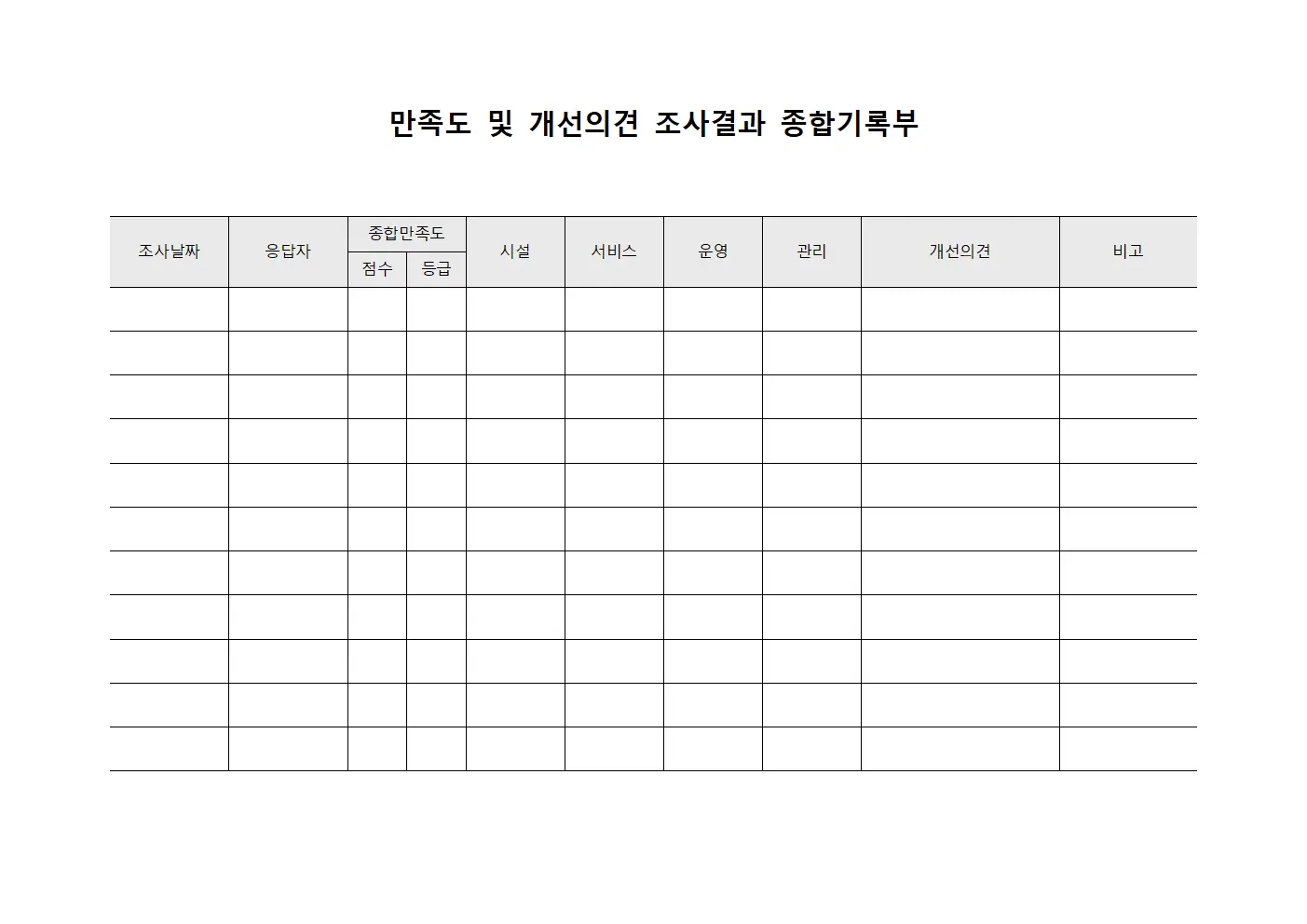 만족도 및 개선의견 조사결과 종합기록부

| 조사날짜 | 응답자 | 종합만족도 점수 | 종합만족도 등급 | 시설 | 서비스 | 운영 | 관리 | 개선의견 | 비고 |
|---|---|---|---|---|---|---|---|---|---|
| | | | | | | | | | |
| | | | | | | | | | |
| | | | | | | | | | |
| | | | | | | | | | |
| | | | | | | | | | |
| | | | | | | | | | |
| | | | | | | | | | |
| | | | | | | | | | |
| | | | | | | | | | |
| | | | | | | | | | |
| | | | | | | | | | |